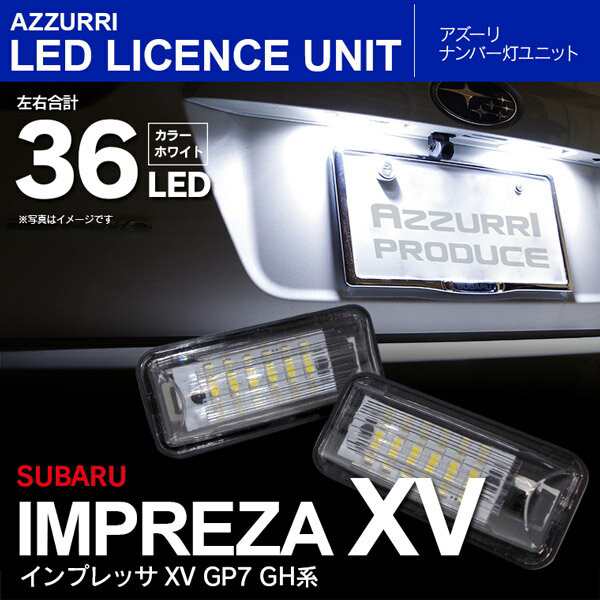 AZZURRI
LED LICENCE UNIT

アズーリ
ナンバー灯ユニット

左右合計
36 LED
カラー
ホワイト

※写真はイメージです

AZZURRI
PRODUCE

SUBARU
IMPREZA XV
インプレッサ XV GP7 GH系